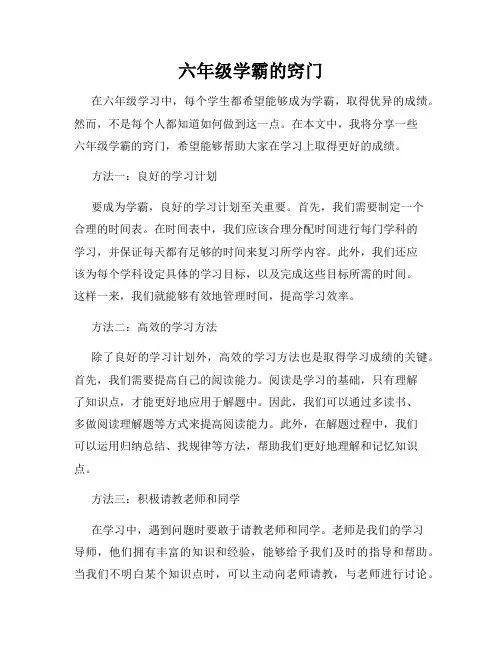 六年级学霸的窍门

在六年级学习中，每个学生都希望能够成为学霸，取得优异的成绩。然而，不是每个人都知道如何做到这一点。在本文中，我将分享一些六年级学霸的窍门，希望能够帮助大家在学习上取得更好的成绩。

方法一：良好的学习计划

要成为学霸，良好的学习计划至关重要。首先，我们需要制定一个合理的时间表。在时间表中，我们应该合理分配时间进行每门学科的学习，并保证每天都有足够的时间来复习所学内容。此外，我们还应该为每个学科设定具体的学习目标，以及完成这些目标所需的时间。这样一来，我们就能够有效地管理时间，提高学习效率。

方法二：高效的学习方法

除了良好的学习计划外，高效的学习方法也是取得学习成绩的关键。首先，我们需要提高自己的阅读能力。阅读是学习的基础，只有理解了知识点，才能更好地应用于解题中。因此，我们可以通过多读书、多做阅读理解题等方式来提高阅读能力。此外，在解题过程中，我们可以运用归纳总结、找规律等方法，帮助我们更好地理解和记忆知识点。

方法三：积极请教老师和同学

在学习中，遇到问题时要敢于请教老师和同学。老师是我们的学习导师，他们拥有丰富的知识和经验，能够给予我们及时的指导和帮助。当我们不明白某个知识点时，可以主动向老师请教，与老师进行讨论。